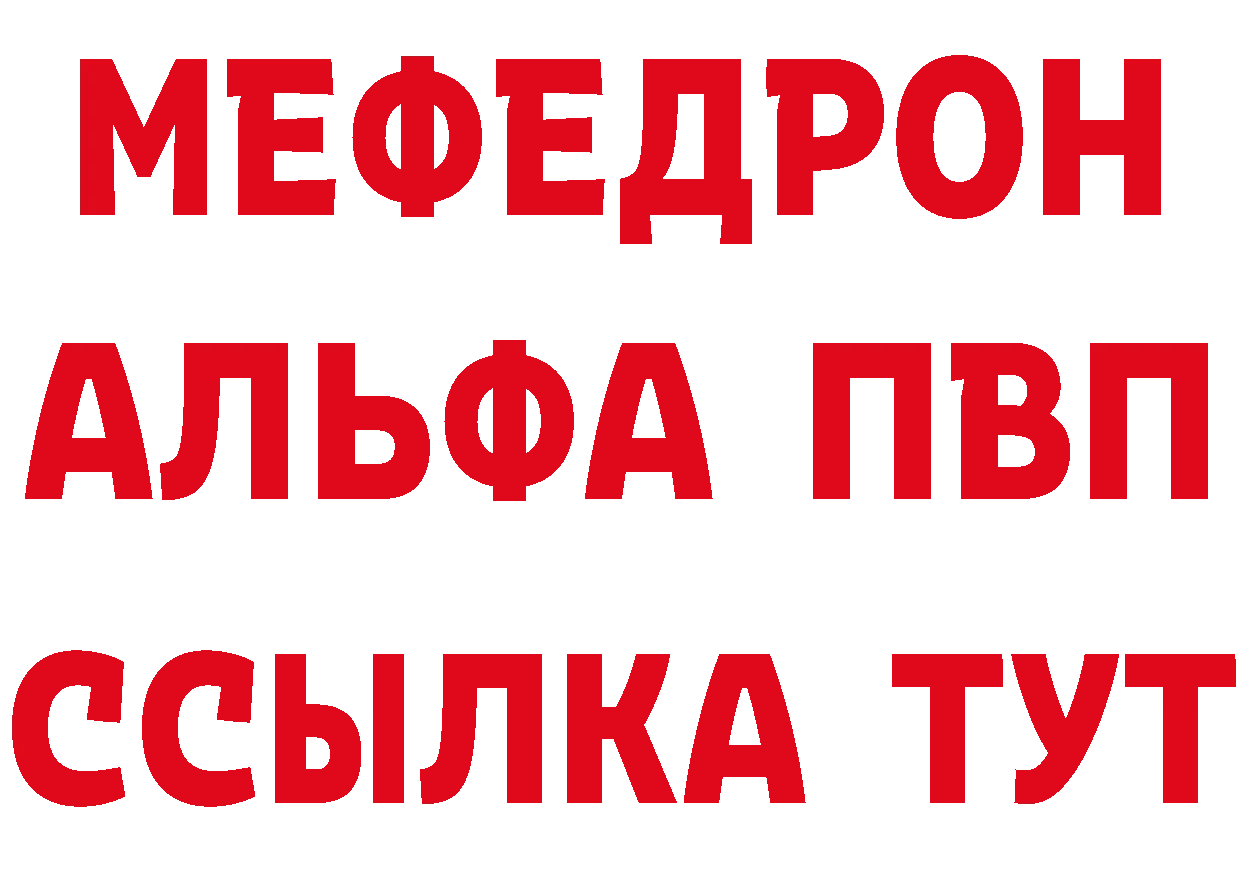 МЕФЕДРОН
АЛЬФА ПВП
ССЫЛКА ТУТ